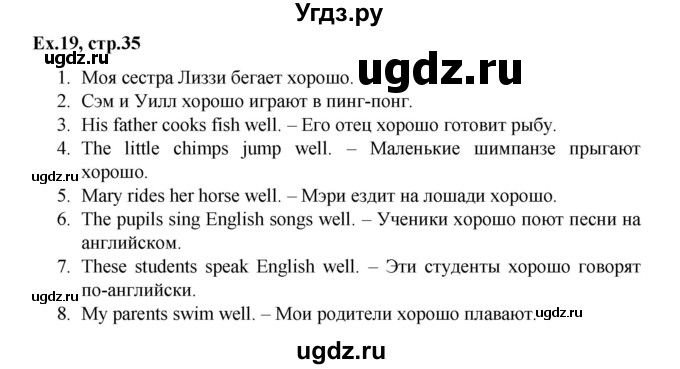 Угдз.ру

Ex.19, стр.35

ugdz.ru

ugdz.ru

1. Моя сестра Лиззи бегает хорошо.
2. Сэм и Уилл хорошо играют в пинг-понг.
3. His father cooks fish well. – Его отец хорошо готовит рыбу.
4. The little chimps jump well. – Маленькие шимпанзе прыгают хорошо.

ugdz.ru

5. Mary rides her horse well. – Мэри ездит на лошади хорошо.
6. The pupils sing English songs well. – Ученики хорошо поют песни на английском.
7. These students speak English well. – Эти студенты хорошо говорят по-английски.

ugdz.ru

8. My parents swim well. – Мои родители хорошо плавают.

ugdz.ru

ugdz.ru